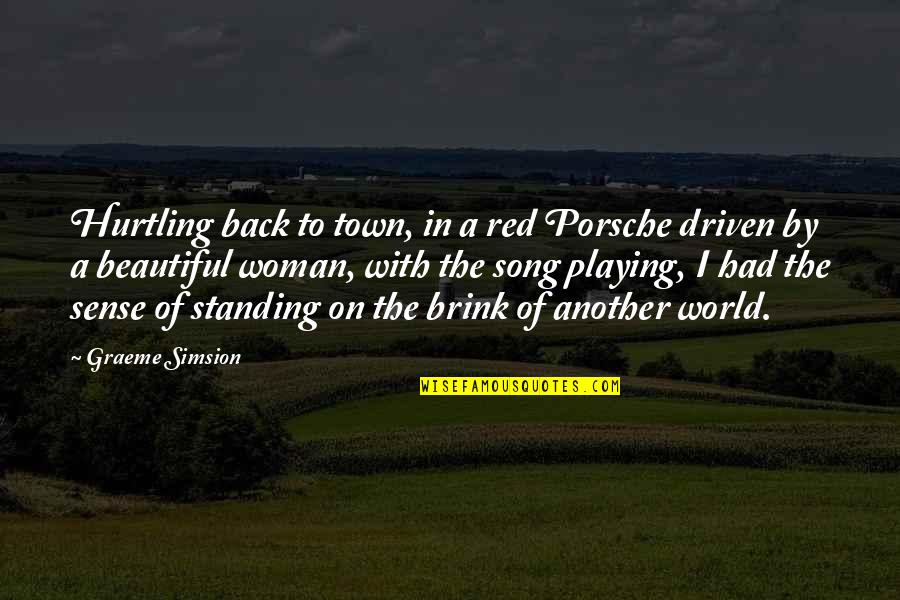 Hurtling back to town, in a red Porsche driven by a beautiful woman, with the song playing, I had the sense of standing on the brink of another world.

~ Graeme Simsion

WISEFAMOUSQUOTES.COM